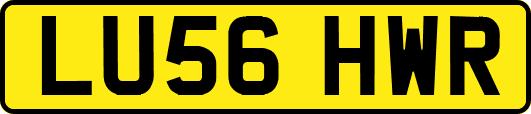 LU56 HWR